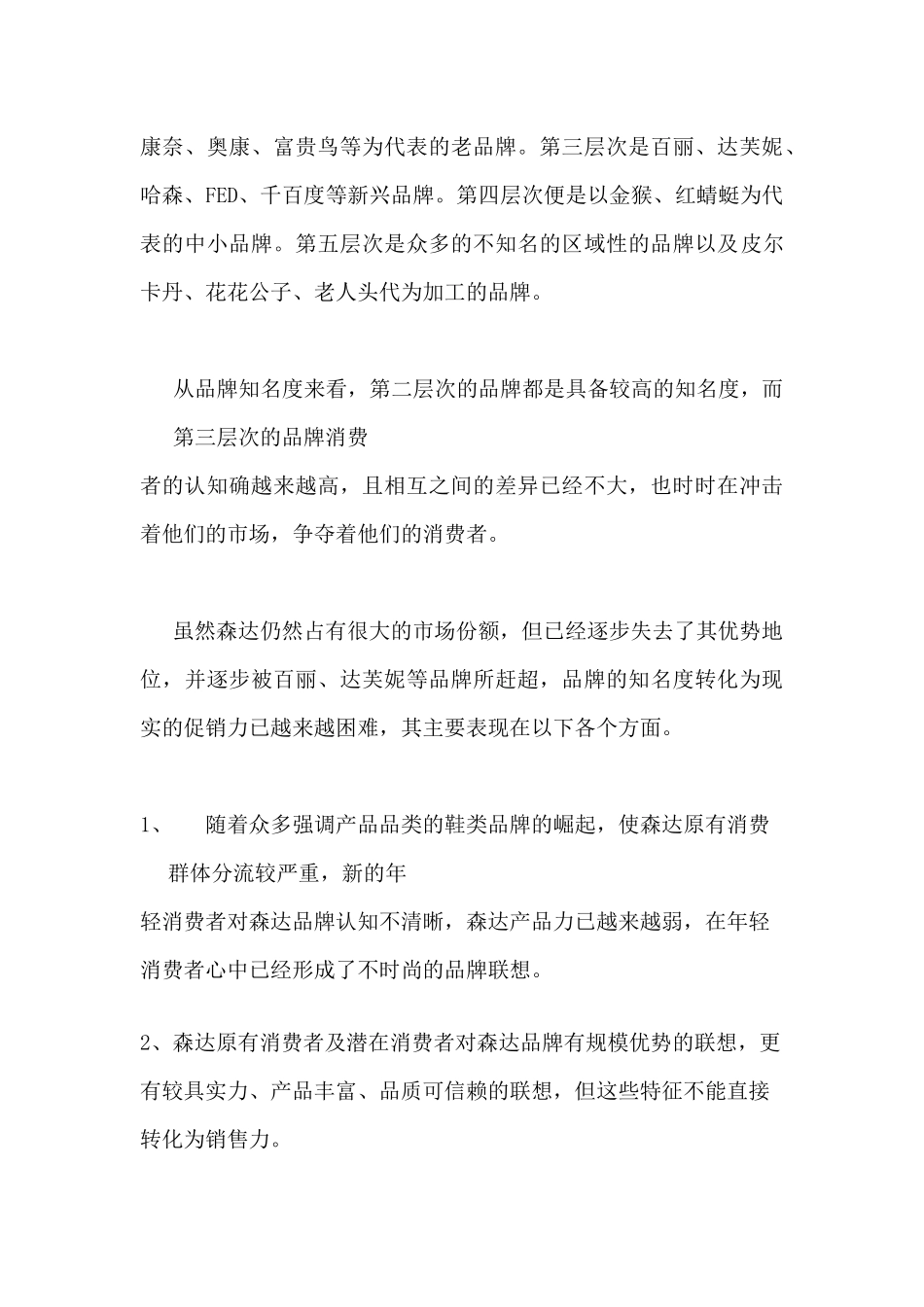 康奈、奥康、富贵鸟等为代表的老品牌。第三层次是百丽、达芙妮、哈森、FED、千百度等新兴品牌。第四层次便是以金猴、红蜻蜓为代表的中小品牌。第五层次是众多的不知名的区域性的品牌以及皮尔卡丹、花花公子、老人头代为加工的品牌。

从品牌知名度来看，第二层次的品牌都是具备较高的知名度，而第三层次的品牌消费者的认知确越来越高，且相互之间的差异已经不大，也时时在冲击着他们的市场，争夺着他们的消费者。

虽然森达仍然占有很大的市场份额，但已经逐步失去了其优势地位，并逐步被百丽、达芙妮等品牌所赶超，品牌的知名度转化为现实的促销力已越来越困难，其主要表现在以下各个方面。

1、 随着众多强调产品品类的鞋类品牌的崛起，使森达原有消费群体分流较严重，新的年轻消费者对森达品牌认知不清晰，森达产品力已越来越弱，在年轻消费者心中已经形成了不时尚的品牌联想。

2、森达原有消费者及潜在消费者对森达品牌有规模优势的联想，更有较具实力、产品丰富、品质可信赖的联想，但这些特征不能直接转化为销售力。